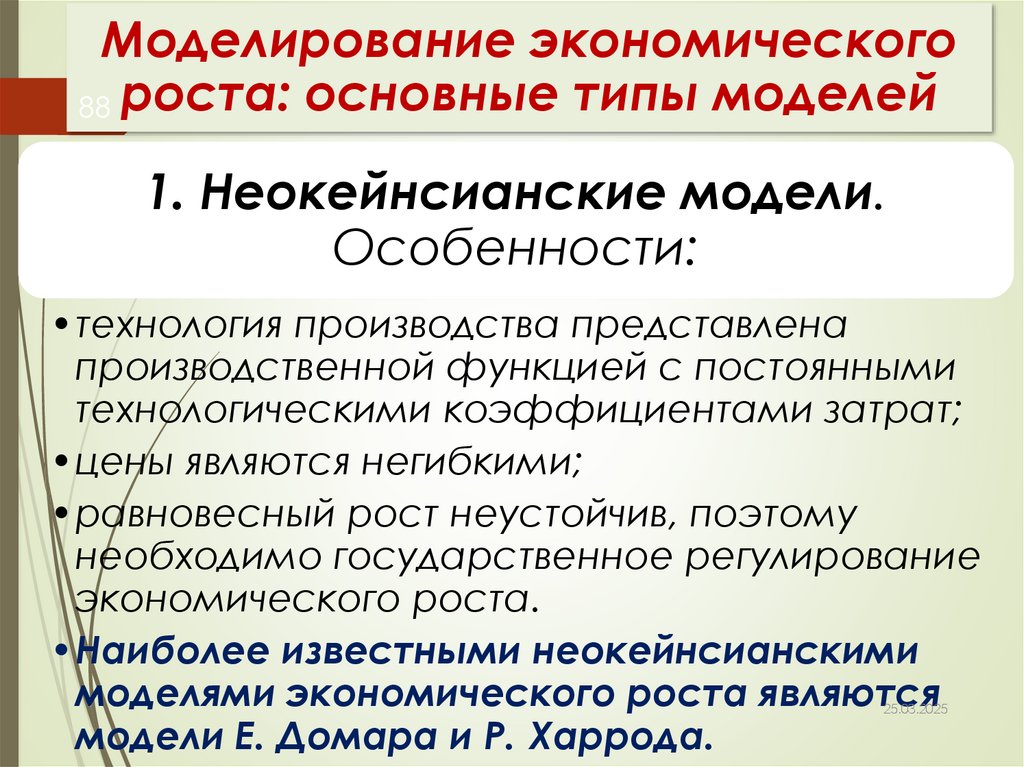 Моделирование экономического роста: основные типы моделей

88

1. Неокейнсианские модели. Особенности:

•технология производства представлена производственной функцией с постоянными технологическими коэффициентами затрат;

•цены являются негибкими;

•равновесный рост неустойчив, поэтому необходимо государственное регулирование экономического роста.

•Наиболее известными неокейнсианскими моделями экономического роста являются модели Е. Домара и Р. Харрода.

25.03.2025